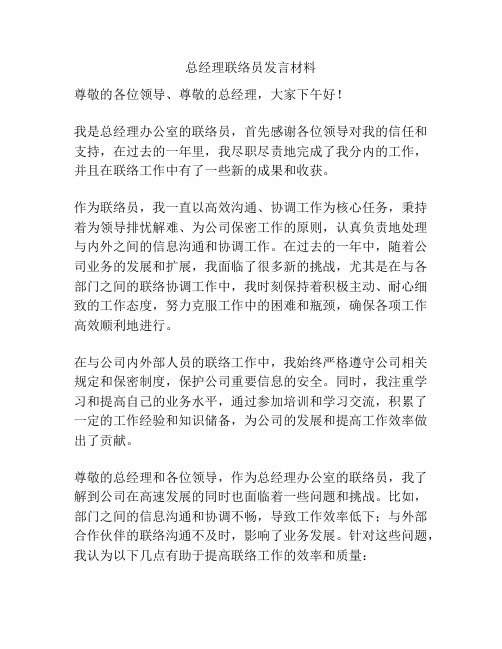 总经理联络员发言材料

尊敬的各位领导、尊敬的总经理，大家下午好！

我是总经理办公室的联络员，首先感谢各位领导对我的信任和支持，在过去的一年里，我尽职尽责地完成了我分内的工作，并且在联络工作中有了一些新的成果和收获。

作为联络员，我一直以高效沟通、协调工作为核心任务，秉持着为领导排忧解难、为公司保密工作的原则，认真负责地处理与内外之间的信息沟通和协调工作。在过去的一年中，随着公司业务的发展和扩展，我面临了很多新的挑战，尤其是在与各部门之间的联络协调工作中，我时刻保持着积极主动、耐心细致的工作态度，努力克服工作中的困难和瓶颈，确保各项工作高效顺利地进行。

在与公司内外部人员的联络工作中，我始终严格遵守公司相关规定和保密制度，保护公司重要信息的安全。同时，我注重学习和提高自己的业务水平，通过参加培训和学习交流，积累了一定的工作经验和知识储备，为公司的发展和提高工作效率做出了贡献。

尊敬的总经理和各位领导，作为总经理办公室的联络员，我了解到公司在高速发展的同时也面临着一些问题和挑战。比如，部门之间的信息沟通和协调不畅，导致工作效率低下；与外部合作伙伴的联络沟通不及时，影响了业务发展。针对这些问题，我认为以下几点有助于提高联络工作的效率和质量：